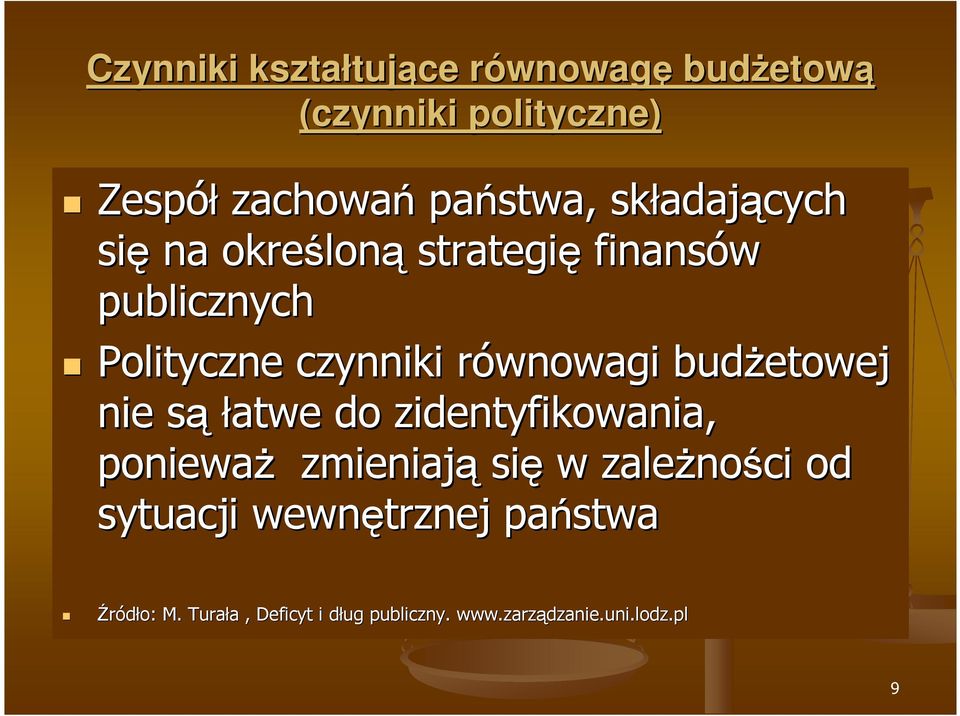 Czynniki kształtujące równowagę budżetową (czynniki polityczne)

Zespół zachowań państwa, składających się na określoną strategię finansów publicznych

Polityczne czynniki równowagi budżetowej nie są łatwe do zidentyfikowania, ponieważ zmieniają się w zależności od sytuacji wewnętrznej państwa

Źródło: M. Turała , Deficyt i dług publiczny. www.zarządzanie.uni.lodz.pl

9